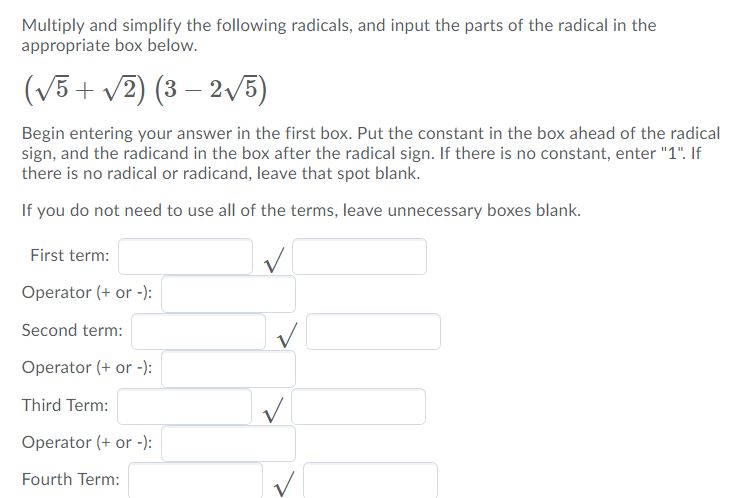 Multiply and simplify the following radicals, and input the parts of the radical in the appropriate box below.

$\left(\sqrt{5}+\sqrt{2}\right)\left(3-2\sqrt{5}\right)$

Begin entering your answer in the first box. Put the constant in the box ahead of the radical sign, and the radicand in the box after the radical sign. If there is no constant, enter "1". If there is no radical or radicand, leave that spot blank.

If you do not need to use all of the terms, leave unnecessary boxes blank.

First term: $\sqrt{}$

Operator (+ or -):

Second term: $\sqrt{}$

Operator (+ or -):

Third Term: $\sqrt{}$

Operator (+ or -):

Fourth Term: $\sqrt{}$